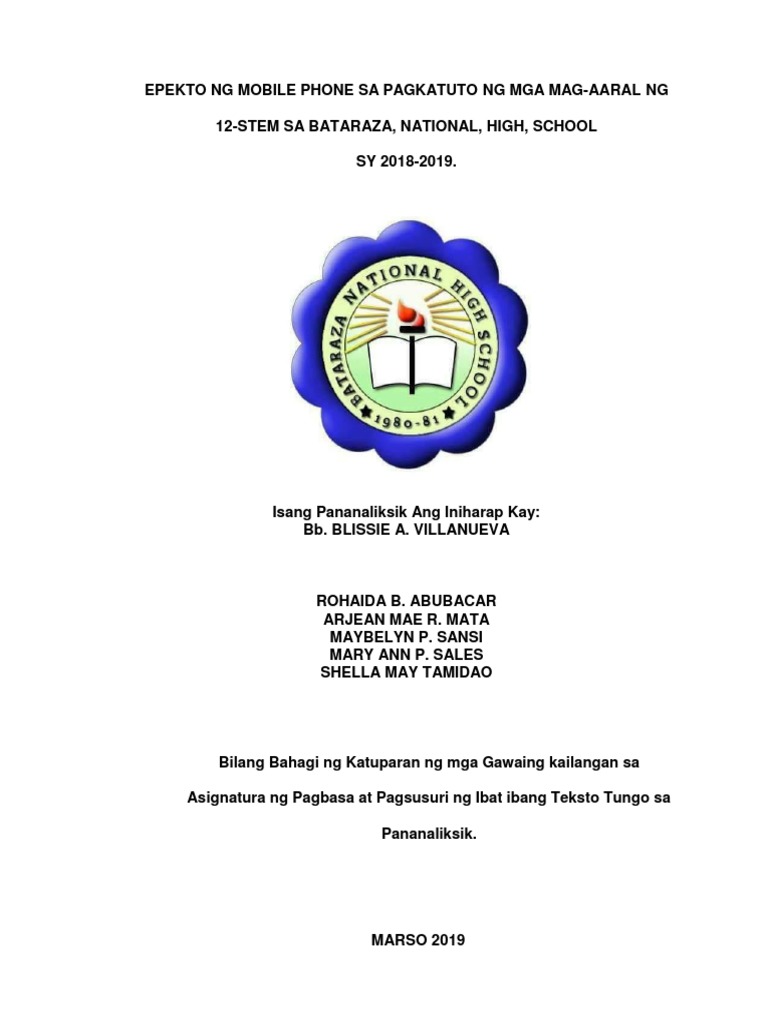 EPEKTO NG MOBILE PHONE SA PAGKATUTO NG MGA MAG-AARAL NG

12-STEM SA BATARAZA, NATIONAL, HIGH, SCHOOL

SY 2018-2019.

BATARAZA NATIONAL HIGH SCHOOL
1980-81

Isang Pananaliksik Ang Iniharap Kay:
Bb. BLISSIE A. VILLANUEVA

ROHAIDA B. ABUBACAR
ARJEAN MAE R. MATA
MAYBELYN P. SANSI
MARY ANN P. SALES
SHELLA MAY TAMIDAO

Bilang Bahagi ng Katuparan ng mga Gawaing kailangan sa

Asignatura ng Pagbasa at Pagsusuri ng Ibat ibang Teksto Tungo sa

Pananaliksik.

MARSO 2019